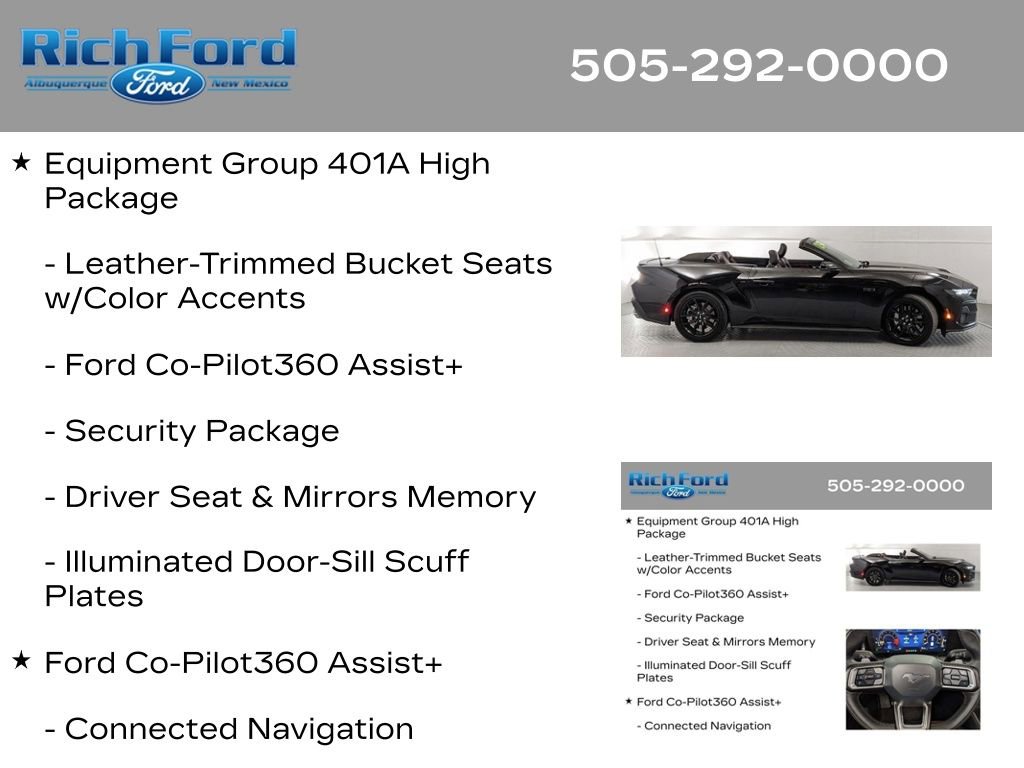 Rich Ford
Albuquerque Ford New Mexico

505-292-0000

★ Equipment Group 401A High Package

- Leather-Trimmed Bucket Seats w/Color Accents

- Ford Co-Pilot360 Assist+

- Security Package

- Driver Seat & Mirrors Memory

- Illuminated Door-Sill Scuff Plates

★ Ford Co-Pilot360 Assist+

- Connected Navigation

Rich Ford
Albuquerque Ford New Mexico

505-292-0000

★ Equipment Group 401A High Package

- Leather-Trimmed Bucket Seats w/Color Accents

- Ford Co-Pilot360 Assist+

- Security Package

- Driver Seat & Mirrors Memory

- Illuminated Door-Sill Scuff Plates

★ Ford Co-Pilot360 Assist+

- Connected Navigation